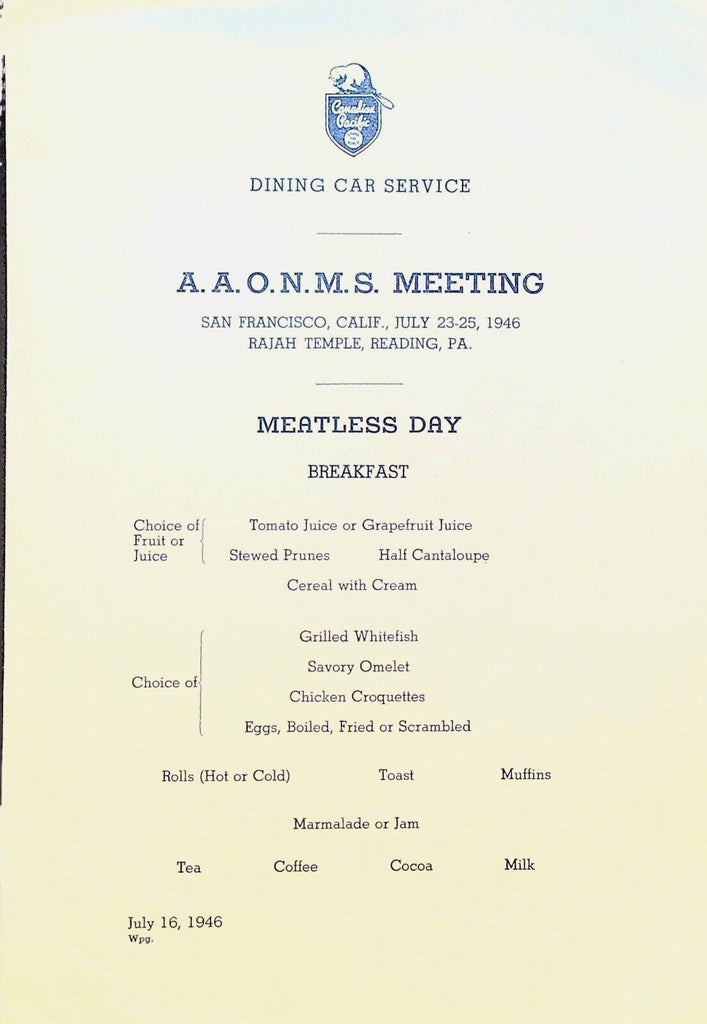 Canadian Pacific

DINING CAR SERVICE

A. A. O. N. M. S. MEETING

SAN FRANCISCO, CALIF., JULY 23-25, 1946
RAJAH TEMPLE, READING, PA.

MEATLESS DAY

BREAKFAST

Choice of Fruit or Juice

Tomato Juice or Grapefruit Juice

Stewed Prunes Half Cantaloupe

Cereal with Cream

Choice of

Grilled Whitefish

Savory Omelet

Chicken Croquettes

Eggs, Boiled, Fried or Scrambled

Rolls (Hot or Cold) Toast Muffins

Marmalade or Jam

Tea Coffee Cocoa Milk

July 16, 1946
Wpg.